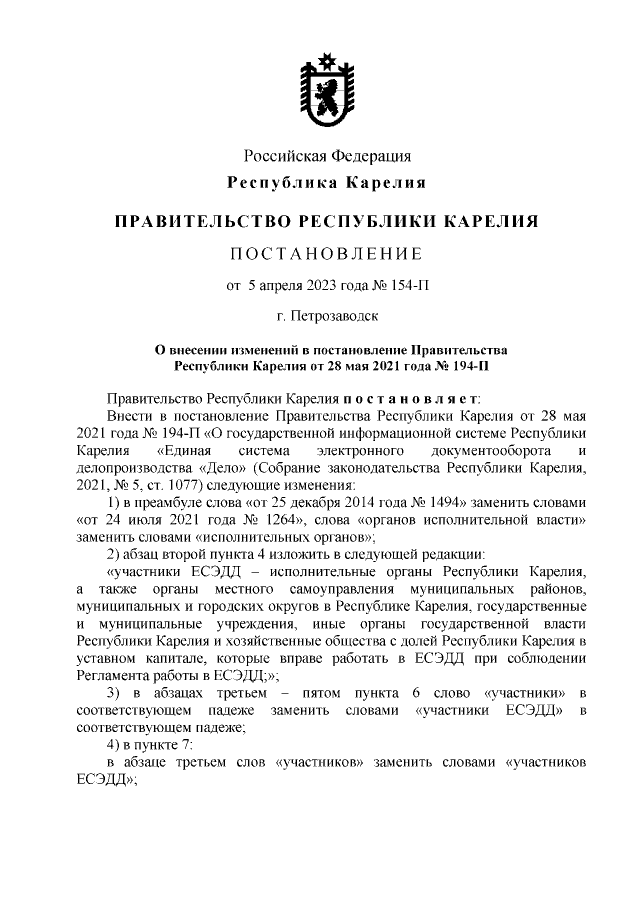 Российская Федерация
Республика Карелия

ПРАВИТЕЛЬСТВО РЕСПУБЛИКИ КАРЕЛИЯ

ПОСТАНОВЛЕНИЕ

от 5 апреля 2023 года № 154-П

г. Петрозаводск

О внесении изменений в постановление Правительства Республики Карелия от 28 мая 2021 года № 194-П

Правительство Республики Карелия постановляет:

Внести в постановление Правительства Республики Карелия от 28 мая 2021 года № 194-П «О государственной информационной системе Республики Карелия «Единая система электронного документооборота и делопроизводства «Дело» (Собрание законодательства Республики Карелия, 2021, № 5, ст. 1077) следующие изменения:

1) в преамбуле слова «от 25 декабря 2014 года № 1494» заменить словами «от 24 июля 2021 года № 1264», слова «органов исполнительной власти» заменить словами «исполнительных органов»;

2) абзац второй пункта 4 изложить в следующей редакции:

«участники ЕСЭДД – исполнительные органы Республики Карелия, а также органы местного самоуправления муниципальных районов, муниципальных и городских округов в Республике Карелия, государственные и муниципальные учреждения, иные органы государственной власти Республики Карелия и хозяйственные общества с долей Республики Карелия в уставном капитале, которые вправе работать в ЕСЭДД при соблюдении Регламента работы в ЕСЭДД;»;

3) в абзацах третьем – пятом пункта 6 слово «участники» в соответствующем падеже заменить словами «участники ЕСЭДД» в соответствующем падеже;

4) в пункте 7:

в абзаце третьем слов «участников» заменить словами «участников ЕСЭДД»;